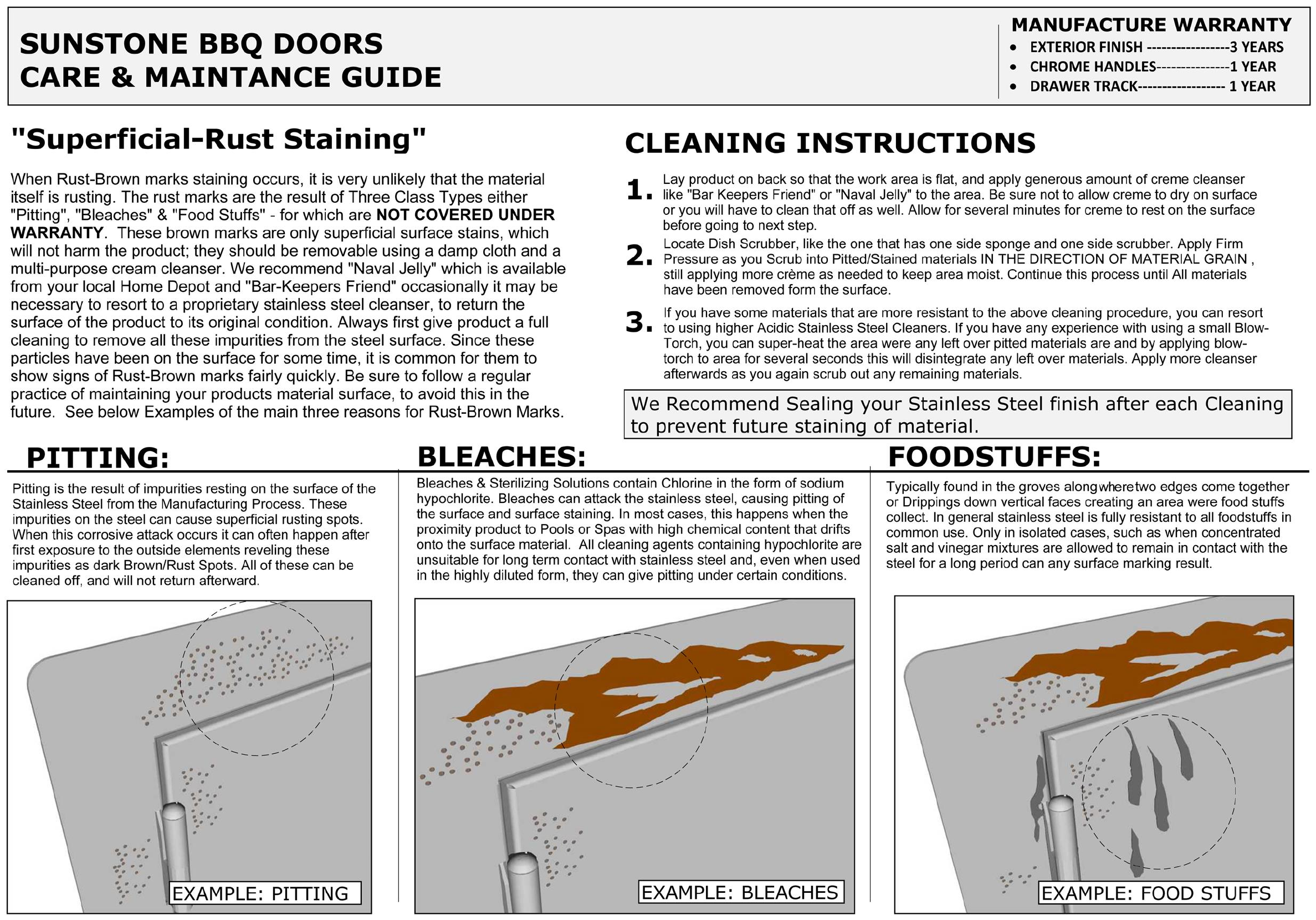 SUNSTONE BBQ DOORS
CARE & MAINTANCE GUIDE

MANUFACTURE WARRANTY
• EXTERIOR FINISH -----------------3 YEARS
• CHROME HANDLES---------------1 YEAR
• DRAWER TRACK------------------ 1 YEAR

"Superficial-Rust Staining"

When Rust-Brown marks staining occurs, it is very unlikely that the material itself is rusting. The rust marks are the result of Three Class Types either "Pitting", "Bleaches" & "Food Stuffs" - for which are NOT COVERED UNDER WARRANTY. These brown marks are only superficial surface stains, which will not harm the product; they should be removable using a damp cloth and a multi-purpose cream cleanser. We recommend "Naval Jelly" which is available from your local Home Depot and "Bar-Keepers Friend" occasionally it may be necessary to resort to a proprietary stainless steel cleanser, to return the surface of the product to its original condition. Always first give product a full cleaning to remove all these impurities from the steel surface. Since these particles have been on the surface for some time, it is common for them to show signs of Rust-Brown marks fairly quickly. Be sure to follow a regular practice of maintaining your products material surface, to avoid this in the future. See below Examples of the main three reasons for Rust-Brown Marks.

CLEANING INSTRUCTIONS

1. Lay product on back so that the work area is flat, and apply generous amount of creme cleanser like "Bar Keepers Friend" or "Naval Jelly" to the area. Be sure not to allow creme to dry on surface or you will have to clean that off as well. Allow for several minutes for creme to rest on the surface before going to next step.

2. Locate Dish Scrubber, like the one that has one side sponge and one side scrubber. Apply Firm Pressure as you Scrub into Pitted/Stained materials IN THE DIRECTION OF MATERIAL GRAIN , still applying more crème as needed to keep area moist. Continue this process until All materials have been removed form the surface.

3. If you have some materials that are more resistant to the above cleaning procedure, you can resort to using higher Acidic Stainless Steel Cleaners. If you have any experience with using a small Blow-Torch, you can super-heat the area were any left over pitted materials are and by applying blow-torch to area for several seconds this will disintegrate any left over materials. Apply more cleanser afterwards as you again scrub out any remaining materials.

We Recommend Sealing your Stainless Steel finish after each Cleaning to prevent future staining of material.

PITTING:

Pitting is the result of impurities resting on the surface of the Stainless Steel from the Manufacturing Process. These impurities on the steel can cause superficial rusting spots. When this corrosive attack occurs it can often happen after first exposure to the outside elements reveling these impurities as dark Brown/Rust Spots. All of these can be cleaned off, and will not return afterward.

EXAMPLE: PITTING

BLEACHES:

Bleaches & Sterilizing Solutions contain Chlorine in the form of sodium hypochlorite. Bleaches can attack the stainless steel, causing pitting of the surface and surface staining. In most cases, this happens when the proximity product to Pools or Spas with high chemical content that drifts onto the surface material. All cleaning agents containing hypochlorite are unsuitable for long term contact with stainless steel and, even when used in the highly diluted form, they can give pitting under certain conditions.

EXAMPLE: BLEACHES

FOODSTUFFS:

Typically found in the groves along where two edges come together or Drippings down vertical faces creating an area were food stuffs collect. In general stainless steel is fully resistant to all foodstuffs in common use. Only in isolated cases, such as when concentrated salt and vinegar mixtures are allowed to remain in contact with the steel for a long period can any surface marking result.

EXAMPLE: FOOD STUFFS